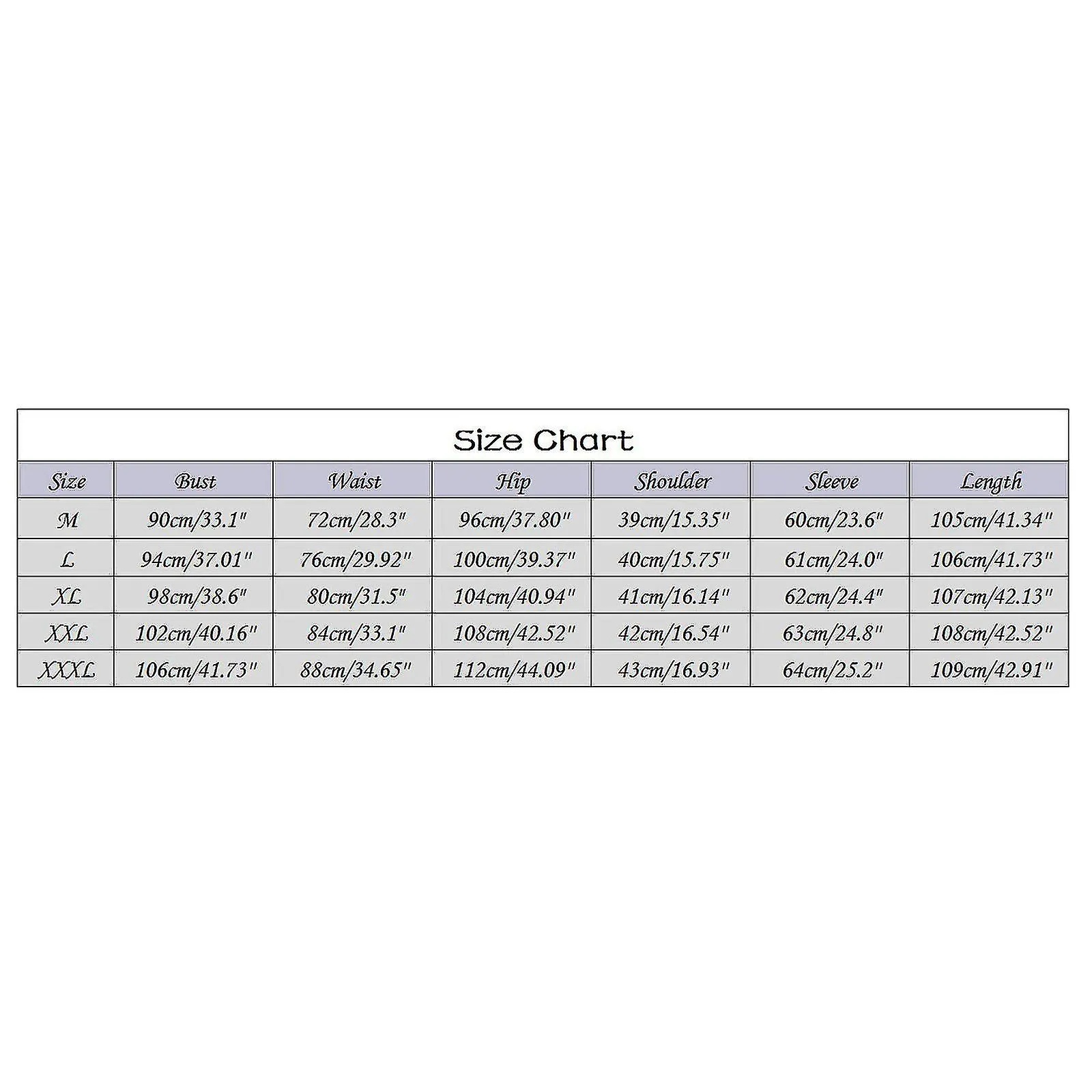 Size Chart

| Size | Bust | Waist | Hip | Shoulder | Sleeve | Length |
|---|---|---|---|---|---|---|
| M | 90cm/33.1" | 72cm/28.3" | 96cm/37.80" | 39cm/15.35" | 60cm/23.6" | 105cm/41.34" |
| L | 94cm/37.01" | 76cm/29.92" | 100cm/39.37" | 40cm/15.75" | 61cm/24.0" | 106cm/41.73" |
| XL | 98cm/38.6" | 80cm/31.5" | 104cm/40.94" | 41cm/16.14" | 62cm/24.4" | 107cm/42.13" |
| XXL | 102cm/40.16" | 84cm/33.1" | 108cm/42.52" | 42cm/16.54" | 63cm/24.8" | 108cm/42.52" |
| XXXL | 106cm/41.73" | 88cm/34.65" | 112cm/44.09" | 43cm/16.93" | 64cm/25.2" | 109cm/42.91" |